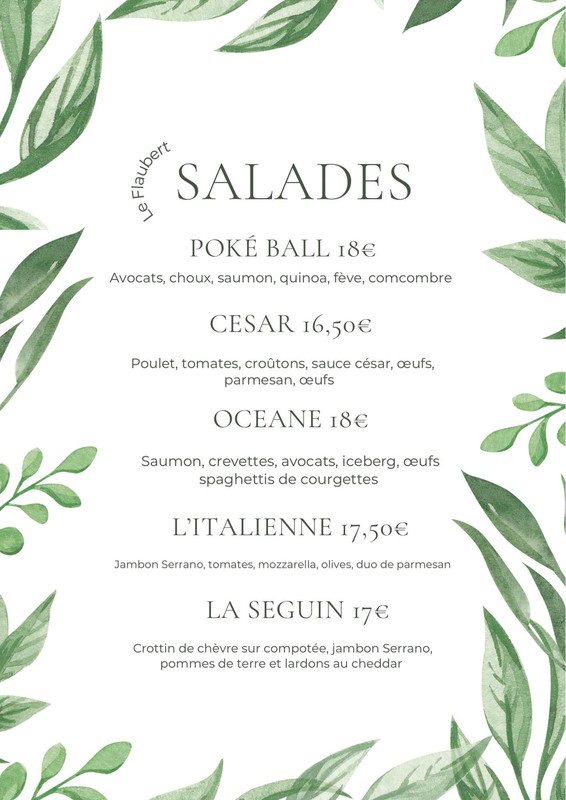 Le Flaubert

SALADES

POKÉ BALL 18€

Avocats, choux, saumon, quinoa, fève, comcombre

CESAR 16,50€

Poulet, tomates, croûtons, sauce césar, œufs, parmesan, œufs

OCEANE 18€

Saumon, crevettes, avocats, iceberg, œufs spaghettis de courgettes

L'ITALIENNE 17,50€

Jambon Serrano, tomates, mozzarella, olives, duo de parmesan

LA SEGUIN 17€

Crottin de chèvre sur compotée, jambon Serrano, pommes de terre et lardons au cheddar